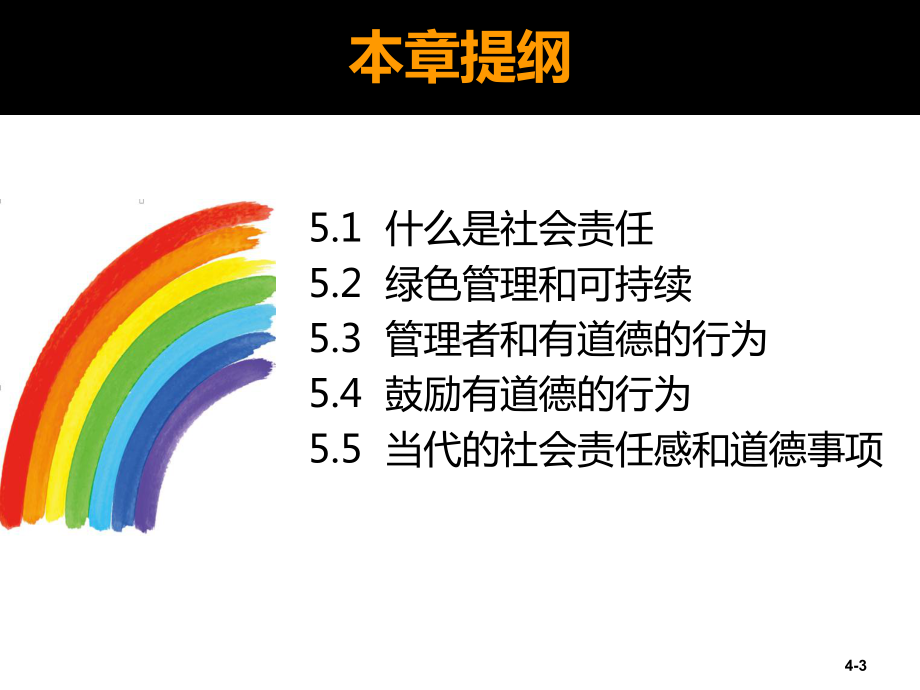 本章提纲

5.1 什么是社会责任
5.2 绿色管理和可持续
5.3 管理者和有道德的行为
5.4 鼓励有道德的行为
5.5 当代的社会责任感和道德事项

4-3